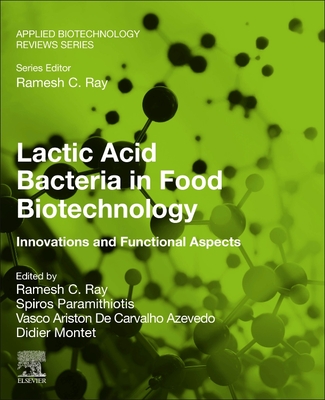 APPLIED BIOTECHNOLOGY REVIEWS SERIES

Series Editor
Ramesh C. Ray

Lactic Acid Bacteria in Food Biotechnology

Innovations and Functional Aspects

Edited by
Ramesh C. Ray
Spiros Paramithiotis
Vasco Ariston De Carvalho Azevedo
Didier Montet

ELSEVIER